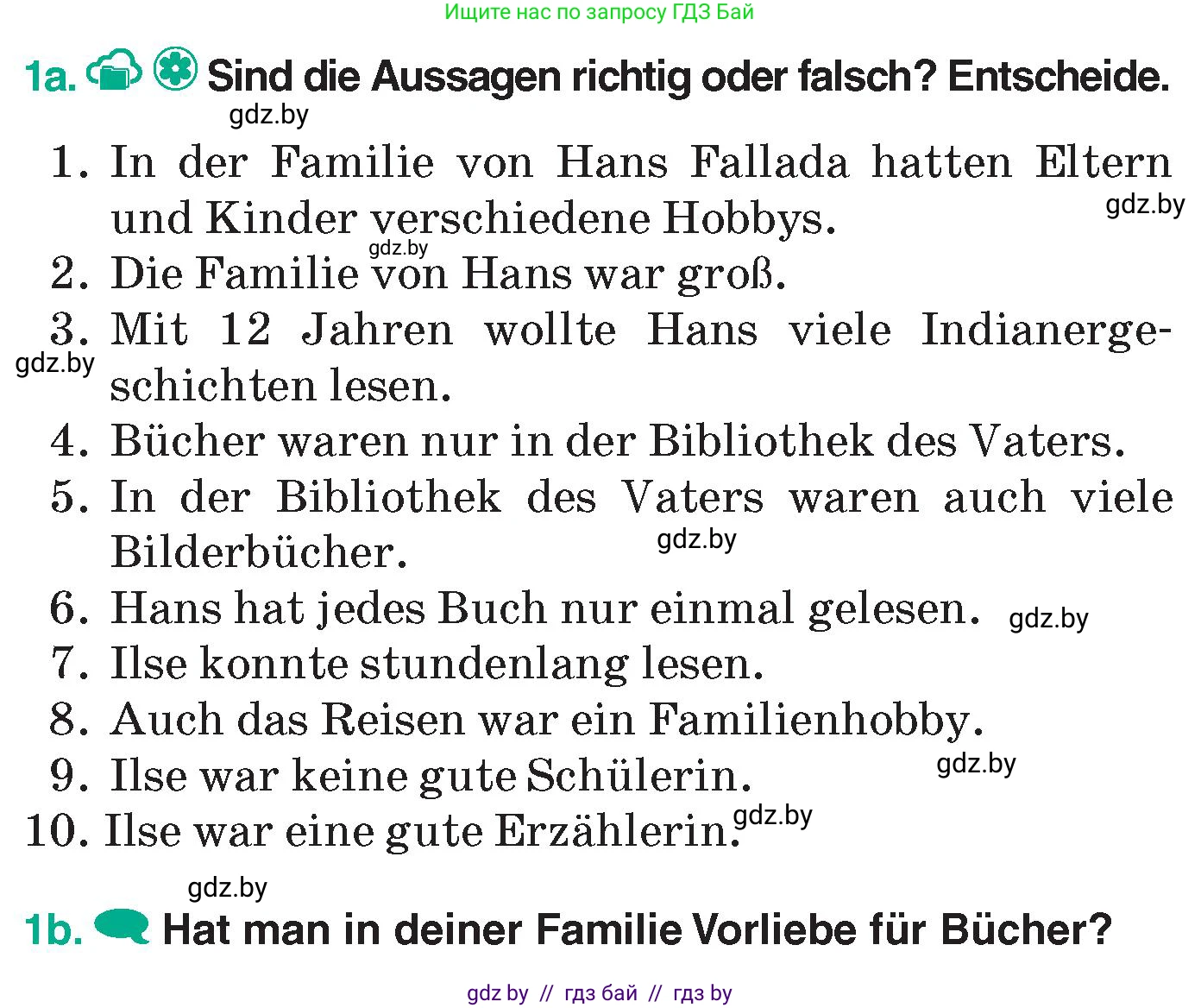 Ищите нас по запросу ГДЗ Бай

1a. Sind die Aussagen richtig oder falsch? Entscheide.

gdz.by

1. In der Familie von Hans Fallada hatten Eltern und Kinder verschiedene Hobbys.

gdz.by

gdz.by

2. Die Familie von Hans war groß.

3. Mit 12 Jahren wollte Hans viele Indianergeschichten lesen.

gdz.by

4. Bücher waren nur in der Bibliothek des Vaters.

5. In der Bibliothek des Vaters waren auch viele Bilderbücher.

gdz.by

6. Hans hat jedes Buch nur einmal gelesen.

gdz.by

7. Ilse konnte stundenlang lesen.

8. Auch das Reisen war ein Familienhobby.

9. Ilse war keine gute Schülerin.

gdz.by

10. Ilse war eine gute Erzählerin.

gdz.by

gdz.by

1b. Hat man in deiner Familie Vorliebe für Bücher?

gdz by // гдз бай // гдз by